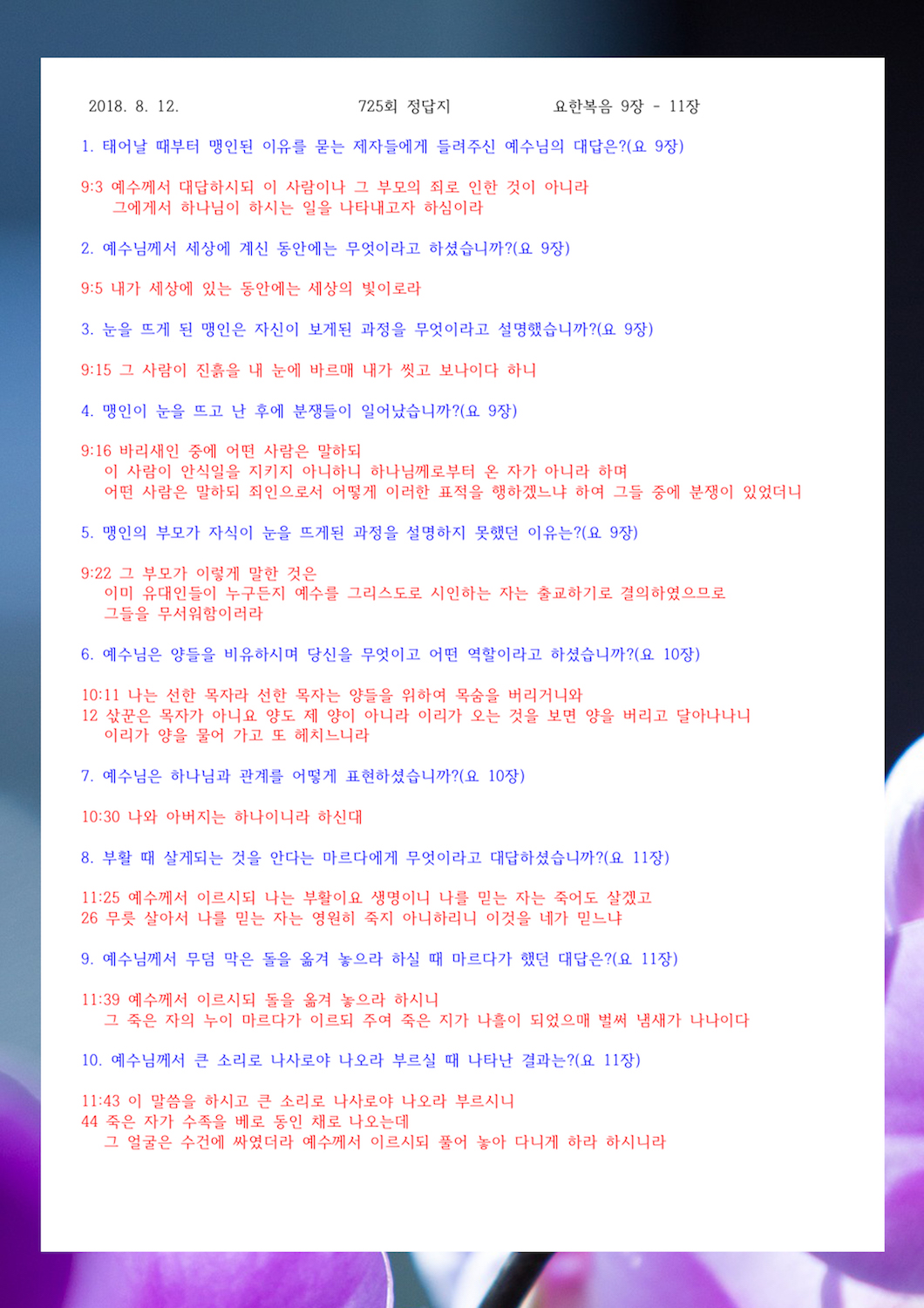 2018. 8. 12.　　725회 정답지　　요한복음 9장 - 11장

1. 태어날 때부터 맹인된 이유를 묻는 제자들에게 들려주신 예수님의 대답은?(요 9장)

9:3 예수께서 대답하시되 이 사람이나 그 부모의 죄로 인한 것이 아니라
그에게서 하나님이 하시는 일을 나타내고자 하심이라

2. 예수님께서 세상에 계신 동안에는 무엇이라고 하셨습니까?(요 9장)

9:5 내가 세상에 있는 동안에는 세상의 빛이로라

3. 눈을 뜨게 된 맹인은 자신이 보게된 과정을 무엇이라고 설명했습니까?(요 9장)

9:15 그 사람이 진흙을 내 눈에 바르매 내가 씻고 보나이다 하니

4. 맹인이 눈을 뜨고 난 후에 분쟁들이 일어났습니까?(요 9장)

9:16 바리새인 중에 어떤 사람은 말하되
이 사람이 안식일을 지키지 아니하니 하나님께로부터 온 자가 아니라 하며
어떤 사람은 말하되 죄인으로서 어떻게 이러한 표적을 행하겠느냐 하여 그들 중에 분쟁이 있었더니

5. 맹인의 부모가 자식이 눈을 뜨게된 과정을 설명하지 못했던 이유는?(요 9장)

9:22 그 부모가 이렇게 말한 것은
이미 유대인들이 누구든지 예수를 그리스도로 시인하는 자는 출교하기로 결의하였으므로
그들을 무서워함이러라

6. 예수님은 양들을 비유하시며 당신을 무엇이고 어떤 역할이라고 하셨습니까?(요 10장)

10:11 나는 선한 목자라 선한 목자는 양들을 위하여 목숨을 버리거니와
12 삯꾼은 목자가 아니요 양도 제 양이 아니라 이리가 오는 것을 보면 양을 버리고 달아나나니
이리가 양을 물어 가고 또 헤치느니라

7. 예수님은 하나님과 관계를 어떻게 표현하셨습니까?(요 10장)

10:30 나와 아버지는 하나이니라 하신대

8. 부활 때 살게되는 것을 안다는 마르다에게 무엇이라고 대답하셨습니까?(요 11장)

11:25 예수께서 이르시되 나는 부활이요 생명이니 나를 믿는 자는 죽어도 살겠고
26 무릇 살아서 나를 믿는 자는 영원히 죽지 아니하리니 이것을 네가 믿느냐

9. 예수님께서 무덤 막은 돌을 옮겨 놓으라 하실 때 마르다가 했던 대답은?(요 11장)

11:39 예수께서 이르시되 돌을 옮겨 놓으라 하시니
그 죽은 자의 누이 마르다가 이르되 주여 죽은 지가 나흘이 되었으매 벌써 냄새가 나나이다

10. 예수님께서 큰 소리로 나사로야 나오라 부르실 때 나타난 결과는?(요 11장)

11:43 이 말씀을 하시고 큰 소리로 나사로야 나오라 부르시니
44 죽은 자가 수족을 베로 동인 채로 나오는데
그 얼굴은 수건에 싸였더라 예수께서 이르시되 풀어 놓아 다니게 하라 하시니라